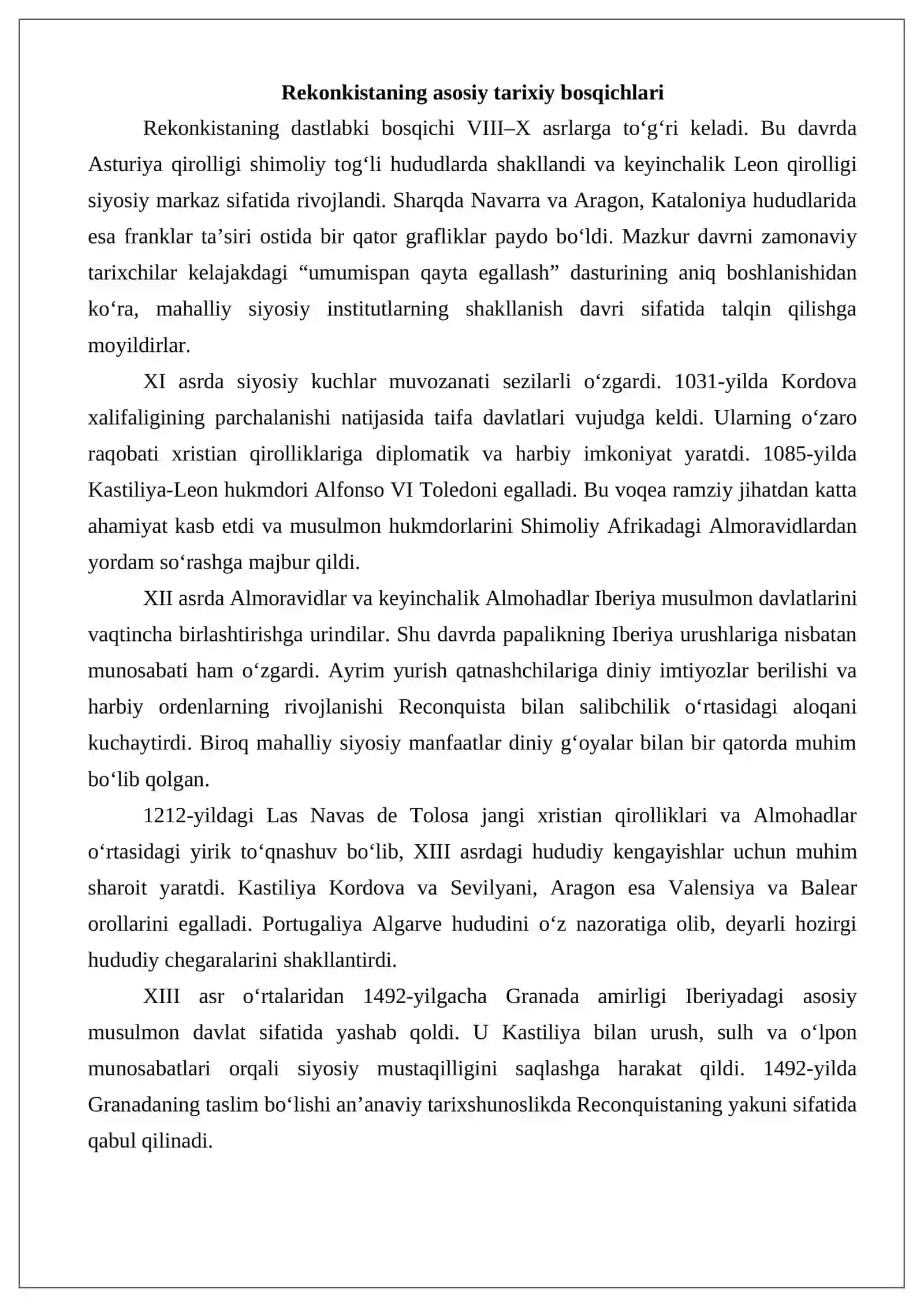 Rekonkistaning asosiy tarixiy bosqichlari

Rekonkistaning dastlabki bosqichi VIII–X asrlarga to'g'ri keladi. Bu davrda Asturiya qirolligi shimoliy tog'li hududlarda shakllandi va keyinchalik Leon qirolligi siyosiy markaz sifatida rivojlandi. Sharqda Navarra va Aragon, Kataloniya hududlarida esa franklar ta'siri ostida bir qator grafliklar paydo bo'ldi. Mazkur davrni zamonaviy tarixchilar kelajakdagi "umumispan qayta egallash" dasturining aniq boshlanishidan ko'ra, mahalliy siyosiy institutlarning shakllanish davri sifatida talqin qilishga moyildirlar.

XI asrda siyosiy kuchlar muvozanati sezilarli o'zgardi. 1031-yilda Kordova xalifaligining parchalanishi natijasida taifa davlatlari vujudga keldi. Ularning o'zaro raqobati xristian qirolliklariga diplomatik va harbiy imkoniyat yaratdi. 1085-yilda Kastiliya-Leon hukmdori Alfonso VI Toledoni egalladi. Bu voqea ramziy jihatdan katta ahamiyat kasb etdi va musulmon hukmdorlarini Shimoliy Afrikadagi Almoravidlardan yordam so'rashga majbur qildi.

XII asrda Almoravidlar va keyinchalik Almohadlar Iberiya musulmon davlatlarini vaqtincha birlashtirishga urindilar. Shu davrda papalikning Iberiya urushlariga nisbatan munosabati ham o'zgardi. Ayrim yurish qatnashchilariga diniy imtiyozlar berilishi va harbiy ordenlarning rivojlanishi Reconquista bilan salibchilik o'rtasidagi aloqani kuchaytirdi. Biroq mahalliy siyosiy manfaatlar diniy g'oyalar bilan bir qatorda muhim bo'lib qolgan.

1212-yildagi Las Navas de Tolosa jangi xristian qirolliklari va Almohadlar o'rtasidagi yirik to'qnashuv bo'lib, XIII asrdagi hududiy kengayishlar uchun muhim sharoit yaratdi. Kastiliya Kordova va Sevilyani, Aragon esa Valensiya va Balear orollarini egalladi. Portugaliya Algarve hududini o'z nazoratiga olib, deyarli hozirgi hududiy chegaralarini shakllantirdi.

XIII asr o'rtalaridan 1492-yilgacha Granada amirligi Iberiyadagi asosiy musulmon davlat sifatida yashab qoldi. U Kastiliya bilan urush, sulh va o'lpon munosabatlari orqali siyosiy mustaqilligini saqlashga harakat qildi. 1492-yilda Granadaning taslim bo'lishi an'anaviy tarixshunoslikda Reconquistaning yakuni sifatida qabul qilinadi.